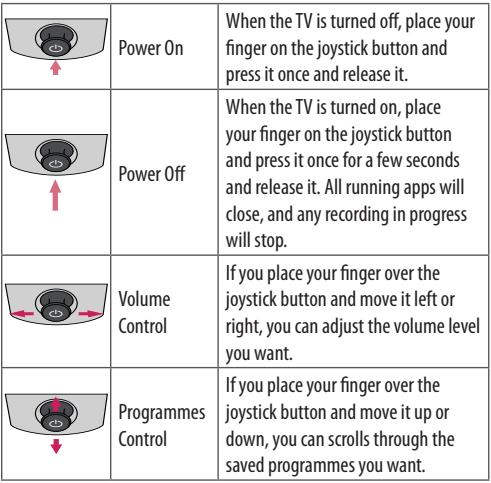 | | | |
|---|---|---|
| | Power On | When the TV is turned off, place your finger on the joystick button and press it once and release it. |
| | Power Off | When the TV is turned on, place your finger on the joystick button and press it once for a few seconds and release it. All running apps will close, and any recording in progress will stop. |
| | Volume Control | If you place your finger over the joystick button and move it left or right, you can adjust the volume level you want. |
| | Programmes Control | If you place your finger over the joystick button and move it up or down, you can scrolls through the saved programmes you want. |